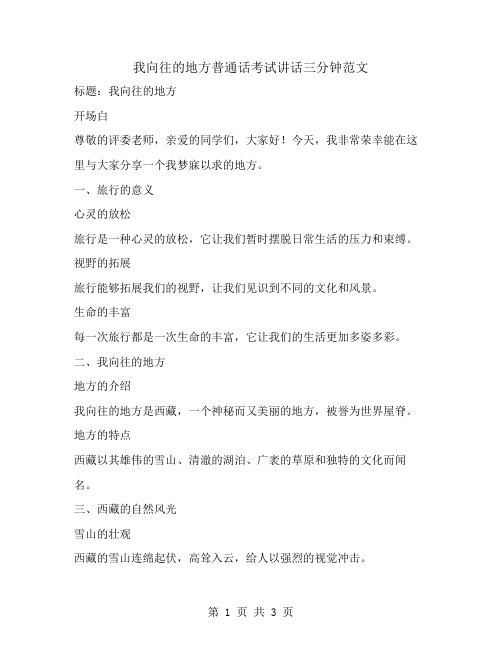 我向往的地方普通话考试讲话三分钟范文

标题：我向往的地方

开场白

尊敬的评委老师，亲爱的同学们，大家好！今天，我非常荣幸能在这里与大家分享一个我梦寐以求的地方。

一、旅行的意义

心灵的放松

旅行是一种心灵的放松，它让我们暂时摆脱日常生活的压力和束缚。

视野的拓展

旅行能够拓展我们的视野，让我们见识到不同的文化和风景。

生命的丰富

每一次旅行都是一次生命的丰富，它让我们的生活更加多姿多彩。

二、我向往的地方

地方的介绍

我向往的地方是西藏，一个神秘而又美丽的地方，被誉为世界屋脊。

地方的特点

西藏以其雄伟的雪山、清澈的湖泊、广袤的草原和独特的文化而闻名。

三、西藏的自然风光

雪山的壮观

西藏的雪山连绵起伏，高耸入云，给人以强烈的视觉冲击。

第 1 页 共 3 页